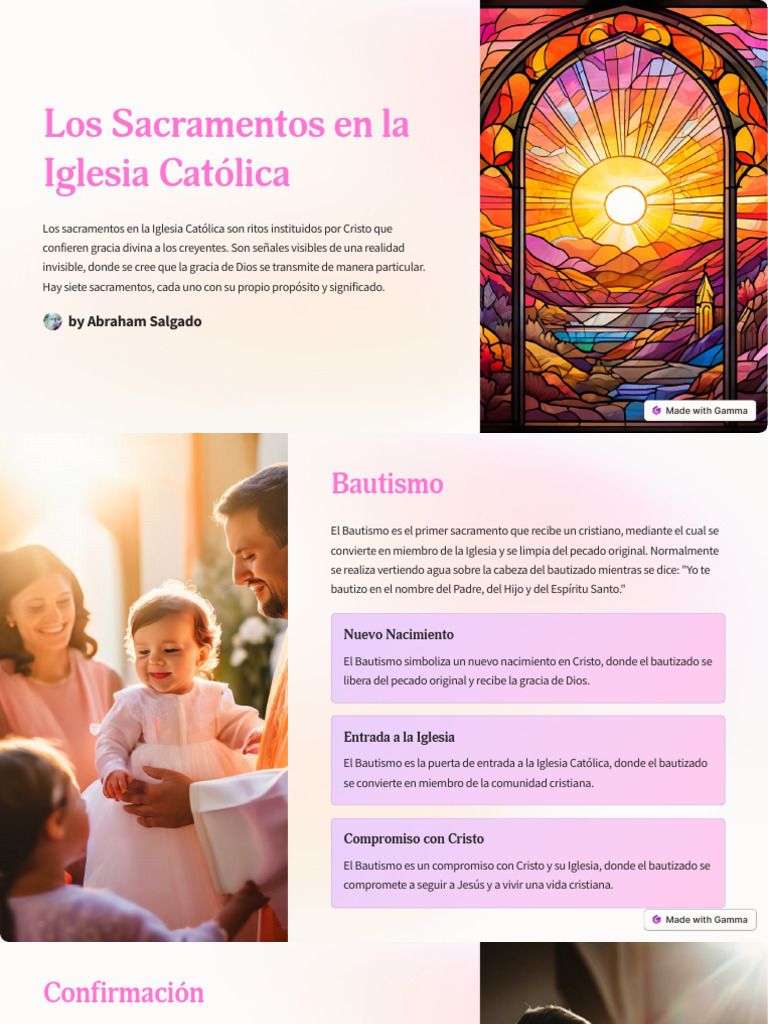 Los Sacramentos en la Iglesia Católica

Los sacramentos en la Iglesia Católica son ritos instituidos por Cristo que confieren gracia divina a los creyentes. Son señales visibles de una realidad invisible, donde se cree que la gracia de Dios se transmite de manera particular. Hay siete sacramentos, cada uno con su propio propósito y significado.

by Abraham Salgado

Made with Gamma

Bautismo

El Bautismo es el primer sacramento que recibe un cristiano, mediante el cual se convierte en miembro de la Iglesia y se limpia del pecado original. Normalmente se realiza vertiendo agua sobre la cabeza del bautizado mientras se dice: "Yo te bautizo en el nombre del Padre, del Hijo y del Espíritu Santo."

Nuevo Nacimiento

El Bautismo simboliza un nuevo nacimiento en Cristo, donde el bautizado se libera del pecado original y recibe la gracia de Dios.

Entrada a la Iglesia

El Bautismo es la puerta de entrada a la Iglesia Católica, donde el bautizado se convierte en miembro de la comunidad cristiana.

Compromiso con Cristo

El Bautismo es un compromiso con Cristo y su Iglesia, donde el bautizado se compromete a seguir a Jesús y a vivir una vida cristiana.

Made with Gamma

Confirmación